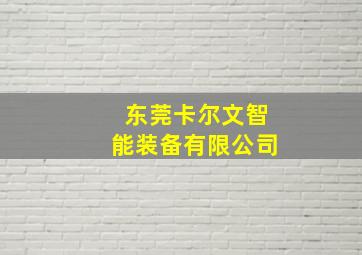 东莞卡尔文智能装备有限公司